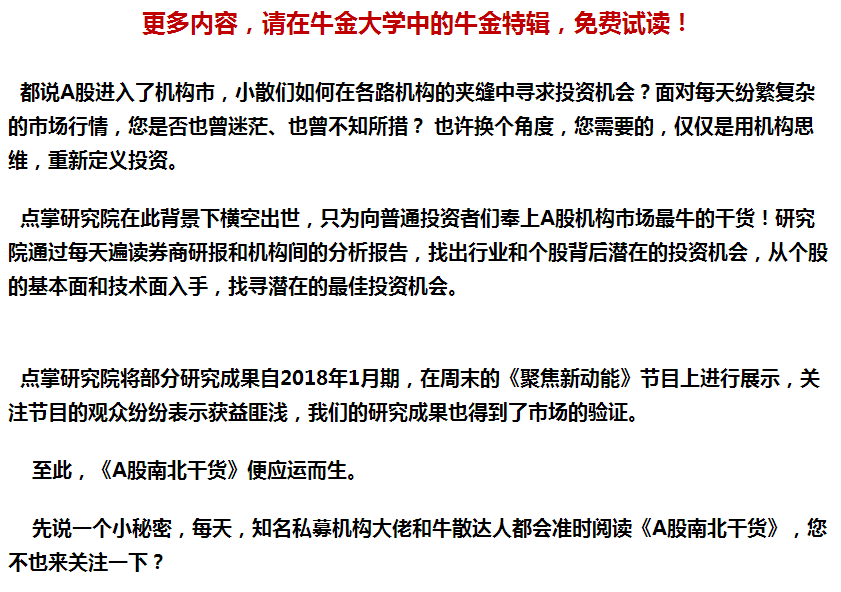 更多内容，请在牛金大学中的牛金特辑，免费试读！

都说A股进入了机构市，小散们如何在各路机构的夹缝中寻求投资机会？面对每天纷繁复杂的市场行情，您是否也曾迷茫、也曾不知所措？ 也许换个角度，您需要的，仅仅是用机构思维，重新定义投资。

点掌研究院在此背景下横空出世，只为向普通投资者们奉上A股机构市场最牛的干货！研究院通过每天遍读券商研报和机构间的分析报告，找出行业和个股背后潜在的投资机会，从个股的基本面和技术面入手，找寻潜在的最佳投资机会。

点掌研究院将部分研究成果自2018年1月期，在周末的《聚焦新动能》节目上进行展示，关注节目的观众纷纷表示获益匪浅，我们的研究成果也得到了市场的验证。

至此，《A股南北干货》便应运而生。

先说一个小秘密，每天，知名私募机构大佬和牛散达人都会准时阅读《A股南北干货》，您不也来关注一下？